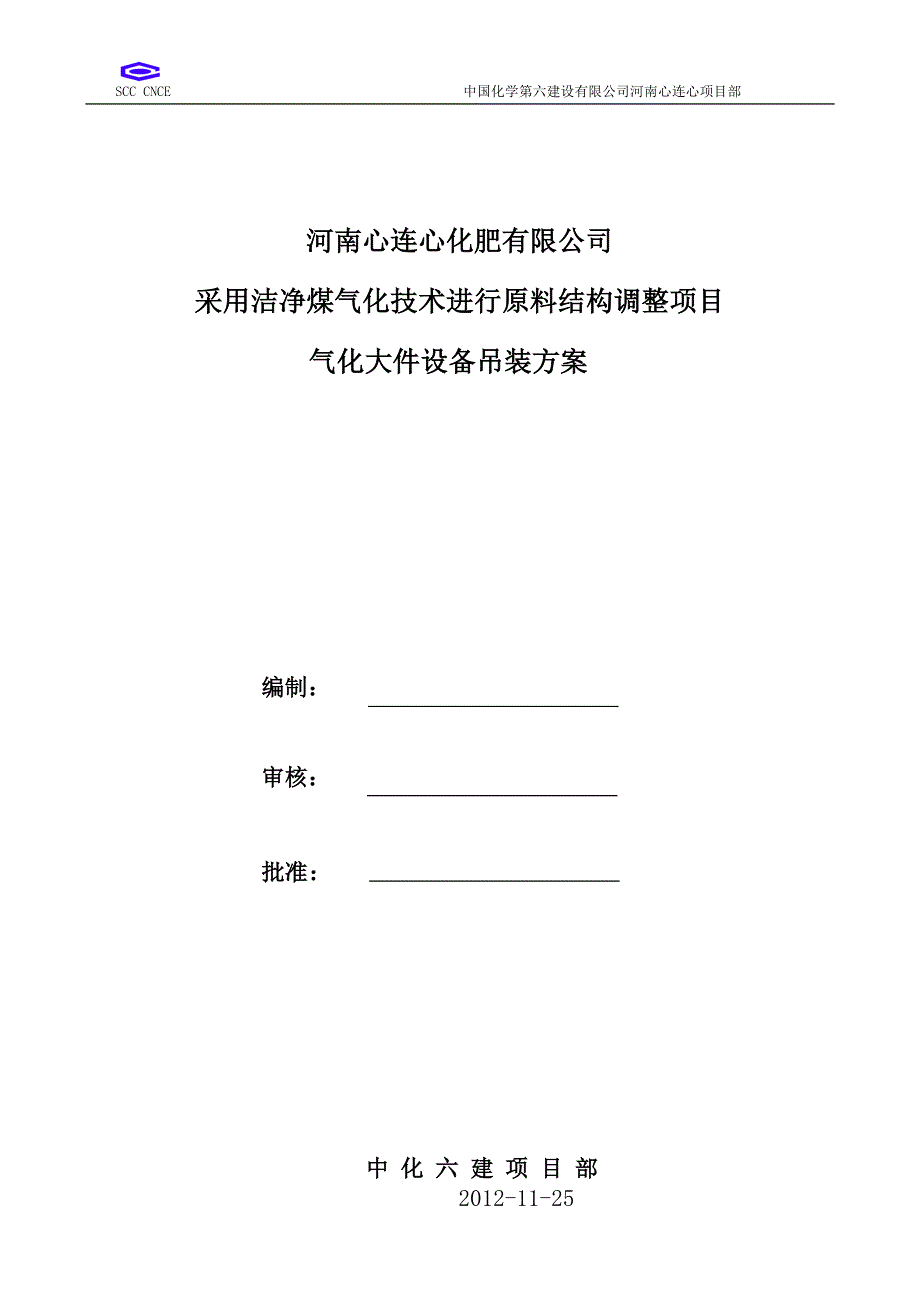 SCC CNCE

中国化学第六建设有限公司河南心连心项目部

河南心连心化肥有限公司

采用洁净煤气化技术进行原料结构调整项目

气化大件设备吊装方案

编制：

审核：

批准：

中 化 六 建 项 目 部

2012-11-25